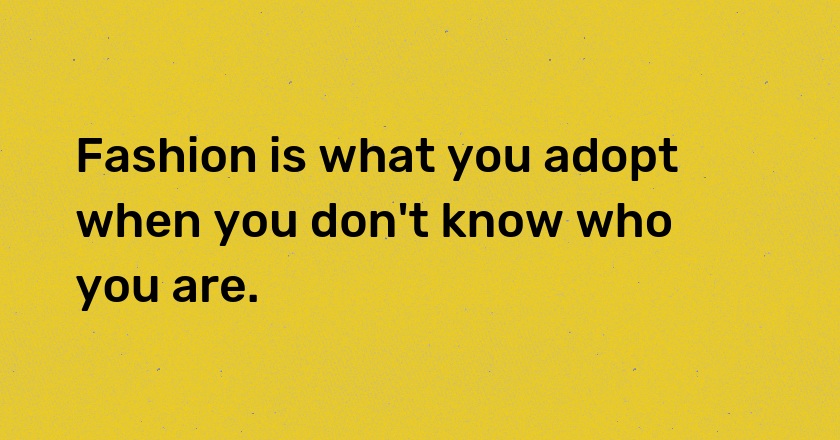 Fashion is what you adopt when you don't know who you are.